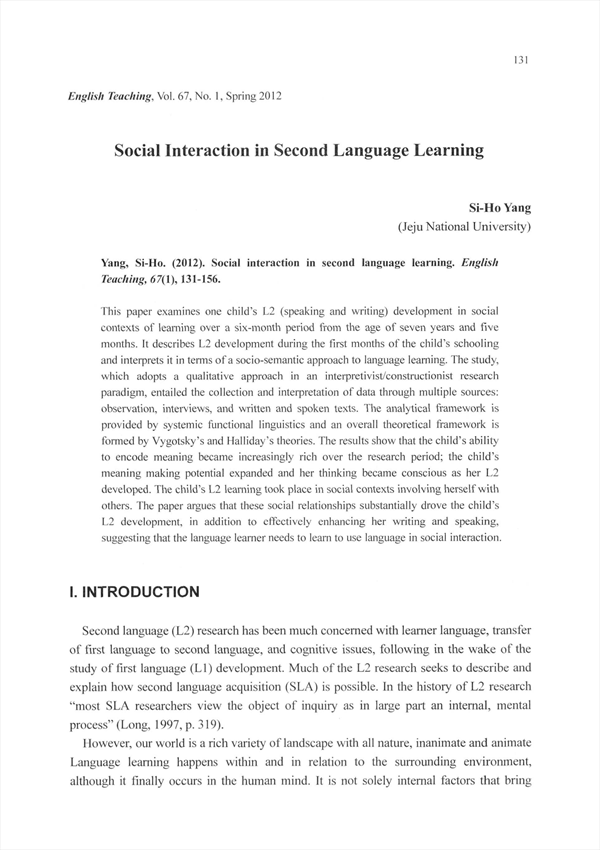 131

English Teaching, Vol. 67, No. 1, Spring 2012

Social Interaction in Second Language Learning

Si-Ho Yang
(Jeju National University)

Yang, Si-Ho. (2012). Social interaction in second language learning. English Teaching, 67(1), 131-156.

This paper examines one child's L2 (speaking and writing) development in social contexts of learning over a six-month period from the age of seven years and five months. It describes L2 development during the first months of the child's schooling and interprets it in terms of a socio-semantic approach to language learning. The study, which adopts a qualitative approach in an interpretivist/constructionist research paradigm, entailed the collection and interpretation of data through multiple sources: observation, interviews, and written and spoken texts. The analytical framework is provided by systemic functional linguistics and an overall theoretical framework is formed by Vygotsky's and Halliday's theories. The results show that the child's ability to encode meaning became increasingly rich over the research period; the child's meaning making potential expanded and her thinking became conscious as her L2 developed. The child's L2 learning took place in social contexts involving herself with others. The paper argues that these social relationships substantially drove the child's L2 development, in addition to effectively enhancing her writing and speaking, suggesting that the language learner needs to learn to use language in social interaction.

I. INTRODUCTION

Second language (L2) research has been much concerned with learner language, transfer of first language to second language, and cognitive issues, following in the wake of the study of first language (L1) development. Much of the L2 research seeks to describe and explain how second language acquisition (SLA) is possible. In the history of L2 research "most SLA researchers view the object of inquiry as in large part an internal, mental process" (Long, 1997, p. 319).

However, our world is a rich variety of landscape with all nature, inanimate and animate Language learning happens within and in relation to the surrounding environment, although it finally occurs in the human mind. It is not solely internal factors that bring